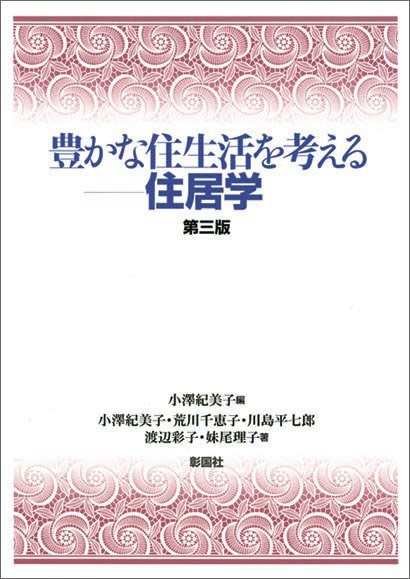 豊かな住生活を考える
——住居学
第三版

小澤紀美子編
小澤紀美子・荒川千恵子・川島平七郎
渡辺彩子・妹尾理子著

彰国社